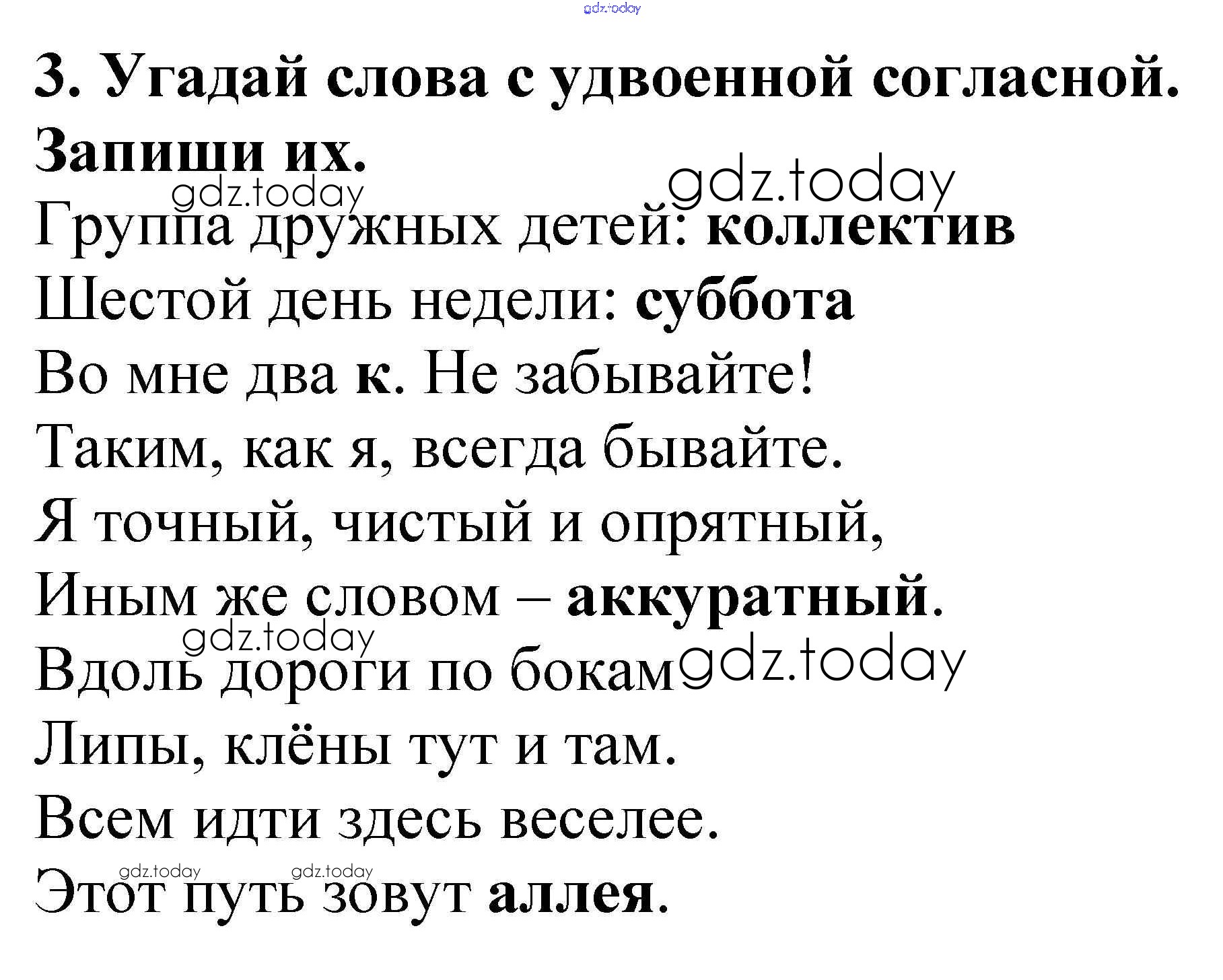 3. Угадай слова с удвоенной согласной. Запиши их.

Группа дружных детей: коллектив

Шестой день недели: суббота

Во мне два к. Не забывайте!
Таким, как я, всегда бывайте.
Я точный, чистый и опрятный,
Иным же словом – аккуратный.

Вдоль дороги по бокам
Липы, клёны тут и там.
Всем идти здесь веселее.
Этот путь зовут аллея.

gdz.today